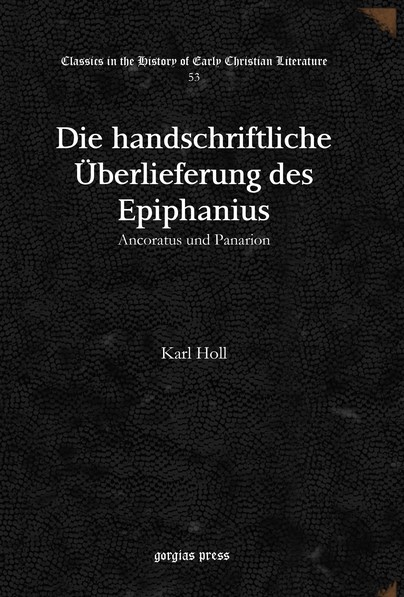 Classics in the History of Early Christian Literature
53

Die handschriftliche Überlieferung des Epiphanius

Ancoratus und Panarion

Karl Holl

gorgias press